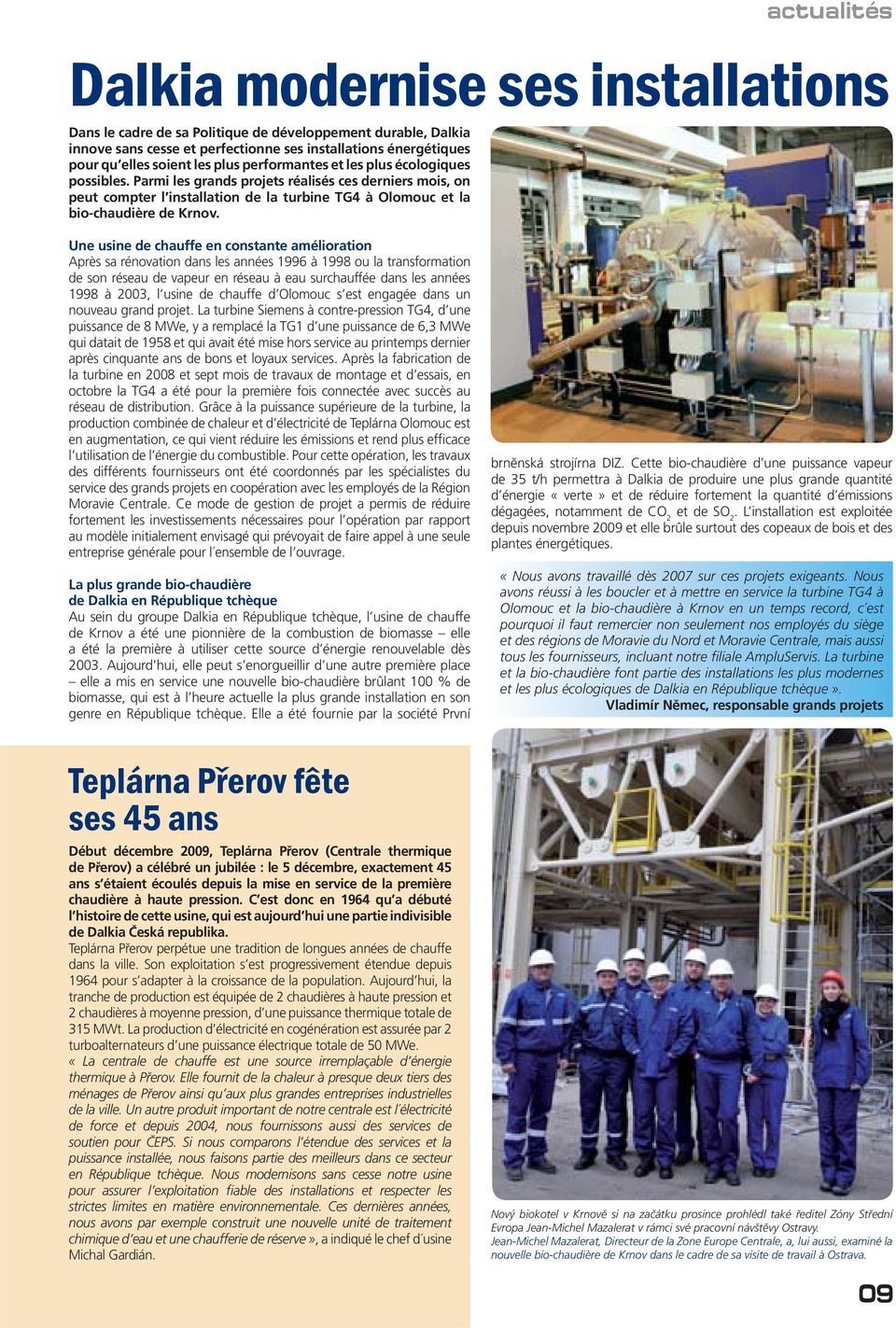 actualités

Dalkia modernise ses installations

Dans le cadre de sa Politique de développement durable, Dalkia innove sans cesse et perfectionne ses installations énergétiques pour qu'elles soient les plus performantes et les plus écologiques possibles. Parmi les grands projets réalisés ces derniers mois, on peut compter l'installation de la turbine TG4 à Olomouc et la bio-chaudière de Krnov.

Une usine de chauffe en constante amélioration
Après sa rénovation dans les années 1996 à 1998 ou la transformation de son réseau de vapeur en réseau à eau surchauffée dans les années 1998 à 2003, l'usine de chauffe d'Olomouc s'est engagée dans un nouveau grand projet. La turbine Siemens à contre-pression TG4, d'une puissance de 8 MWe, y a remplacé la TG1 d'une puissance de 6,3 MWe qui datait de 1958 et qui avait été mise hors service au printemps dernier après cinquante ans de bons et loyaux services. Après la fabrication de la turbine en 2008 et sept mois de travaux de montage et d'essais, en octobre la TG4 a été pour la première fois connectée avec succès au réseau de distribution. Grâce à la puissance supérieure de la turbine, la production combinée de chaleur et d'électricité de Teplárna Olomouc est en augmentation, ce qui vient réduire les émissions et rend plus efficace l'utilisation de l'énergie du combustible. Pour cette opération, les travaux des différents fournisseurs ont été coordonnés par les spécialistes du service des grands projets en coopération avec les employés de la Région Moravie Centrale. Ce mode de gestion de projet a permis de réduire fortement les investissements nécessaires pour l'opération par rapport au modèle initialement envisagé qui prévoyait de faire appel à une seule entreprise générale pour l'ensemble de l'ouvrage.

La plus grande bio-chaudière de Dalkia en République tchèque
Au sein du groupe Dalkia en République tchèque, l'usine de chauffe de Krnov a été une pionnière de la combustion de biomasse – elle a été la première à utiliser cette source d'énergie renouvelable dès 2003. Aujourd'hui, elle peut s'enorgueillir d'une autre première place – elle a mis en service une nouvelle bio-chaudière brûlant 100 % de biomasse, qui est à l'heure actuelle la plus grande installation en son genre en République tchèque. Elle a été fournie par la société První brněnská strojírna DIZ. Cette bio-chaudière d'une puissance vapeur de 35 t/h permettra à Dalkia de produire une plus grande quantité d'énergie « verte » et de réduire fortement la quantité d'émissions dégagées, notamment de $CO_2$ et de $SO_2$. L'installation est exploitée depuis novembre 2009 et elle brûle surtout des copeaux de bois et des plantes énergétiques.

« Nous avons travaillé dès 2007 sur ces projets exigeants. Nous avons réussi à les boucler et à mettre en service la turbine TG4 à Olomouc et la bio-chaudière à Krnov en un temps record, c'est pourquoi il faut remercier non seulement nos employés du siège et des régions de Moravie du Nord et Moravie Centrale, mais aussi tous les fournisseurs, incluant notre filiale AmpluServis. La turbine et la bio-chaudière font partie des installations les plus modernes et les plus écologiques de Dalkia en République tchèque ».
Vladimír Němec, responsable grands projets

Teplárna Přerov fête ses 45 ans

Début décembre 2009, Teplárna Přerov (Centrale thermique de Přerov) a célébré un jubilée : le 5 décembre, exactement 45 ans s'étaient écoulés depuis la mise en service de la première chaudière à haute pression. C'est donc en 1964 qu'a débuté l'histoire de cette usine, qui est aujourd'hui une partie indivisible de Dalkia Česká republika.
Teplárna Přerov perpétue une tradition de longues années de chauffe dans la ville. Son exploitation s'est progressivement étendue depuis 1964 pour s'adapter à la croissance de la population. Aujourd'hui, la tranche de production est équipée de 2 chaudières à haute pression et 2 chaudières à moyenne pression, d'une puissance thermique totale de 315 MWt. La production d'électricité en cogénération est assurée par 2 turboalternateurs d'une puissance électrique totale de 50 MWe.
« La centrale de chauffe est une source irremplaçable d'énergie thermique à Přerov. Elle fournit de la chaleur à presque deux tiers des ménages de Přerov ainsi qu'aux plus grandes entreprises industrielles de la ville. Un autre produit important de notre centrale est l'électricité de force et depuis 2004, nous fournissons aussi des services de soutien pour ČEPS. Si nous comparons l'étendue des services et la puissance installée, nous faisons partie des meilleurs dans ce secteur en République tchèque. Nous modernisons sans cesse notre usine pour assurer l'exploitation fiable des installations et respecter les strictes limites en matière environnementale. Ces dernières années, nous avons par exemple construit une nouvelle unité de traitement chimique d'eau et une chaufferie de réserve », a indiqué le chef d'usine Michal Gardián.

Nový biokotel v Krnově si na začátku prosince prohlédl také ředitel Zóny Střední Evropa Jean-Michel Mazalerat v rámci své pracovní návštěvy Ostravy.
Jean-Michel Mazalerat, Directeur de la Zone Europe Centrale, a, lui aussi, examiné la nouvelle bio-chaudière de Krnov dans le cadre de sa visite de travail à Ostrava.

09